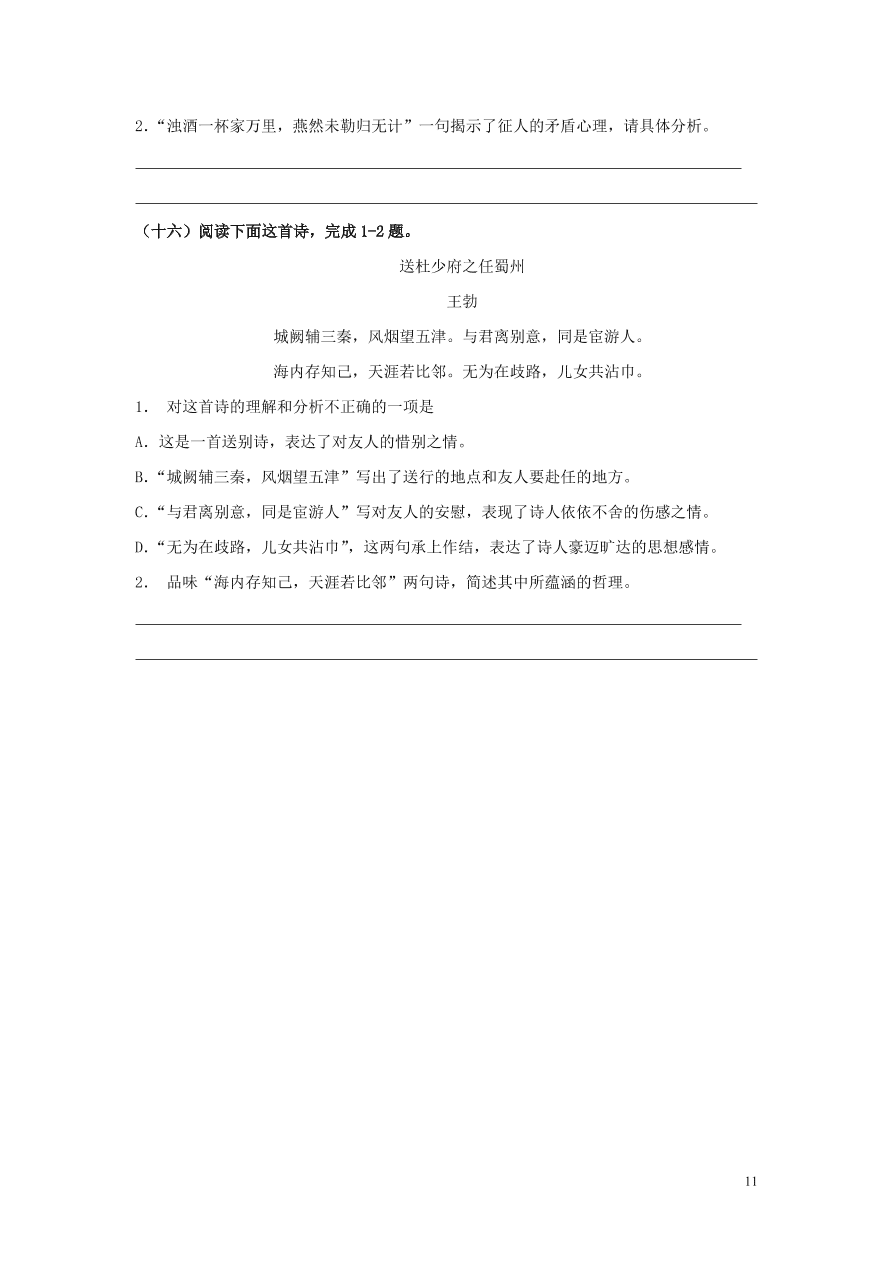 2.“浊酒一杯家万里，燕然未勒归无计”一句揭示了征人的矛盾心理，请具体分析。

（十六）阅读下面这首诗，完成 1-2 题。

送杜少府之任蜀州

王勃

城阙辅三秦，风烟望五津。与君离别意，同是宦游人。

海内存知己，天涯若比邻。无为在歧路，儿女共沾巾。

1. 对这首诗的理解和分析不正确的一项是

A. 这是一首送别诗，表达了对友人的惜别之情。

B.“城阙辅三秦，风烟望五津”写出了送行的地点和友人要赴任的地方。

C.“与君离别意，同是宦游人”写对友人的安慰，表现了诗人依依不舍的伤感之情。

D.“无为在歧路，儿女共沾巾”，这两句承上作结，表达了诗人豪迈旷达的思想感情。

2. 品味“海内存知己，天涯若比邻”两句诗，简述其中所蕴涵的哲理。

11